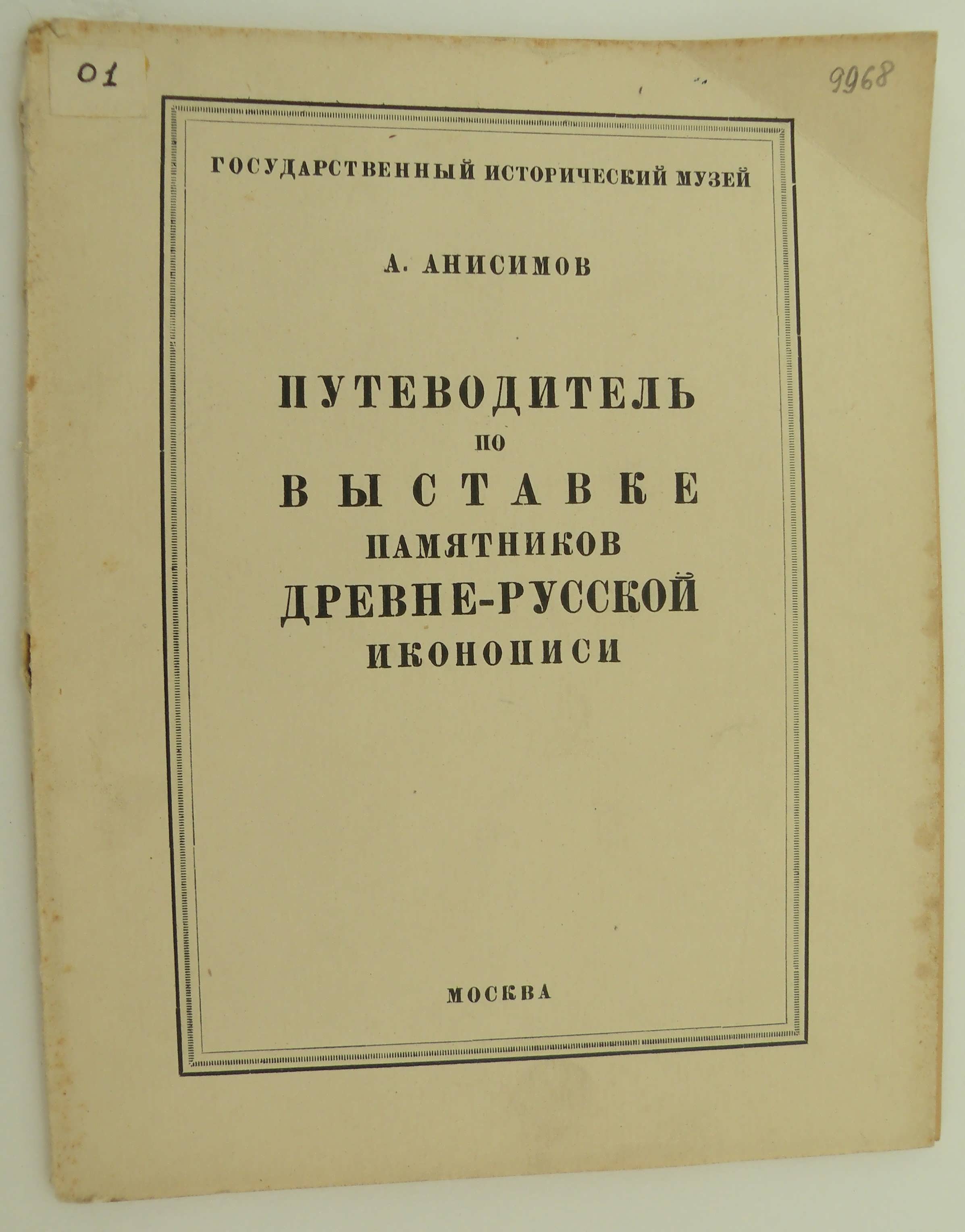 01

9968

ГОСУДАРСТВЕННЫЙ ИСТОРИЧЕСКИЙ МУЗЕЙ

А. АНИСИМОВ

ПУТЕВОДИТЕЛЬ
ПО
ВЫСТАВКЕ
ПАМЯТНИКОВ
ДРЕВНЕ-РУССКОЙ
ИКОНОПИСИ

МОСКВА